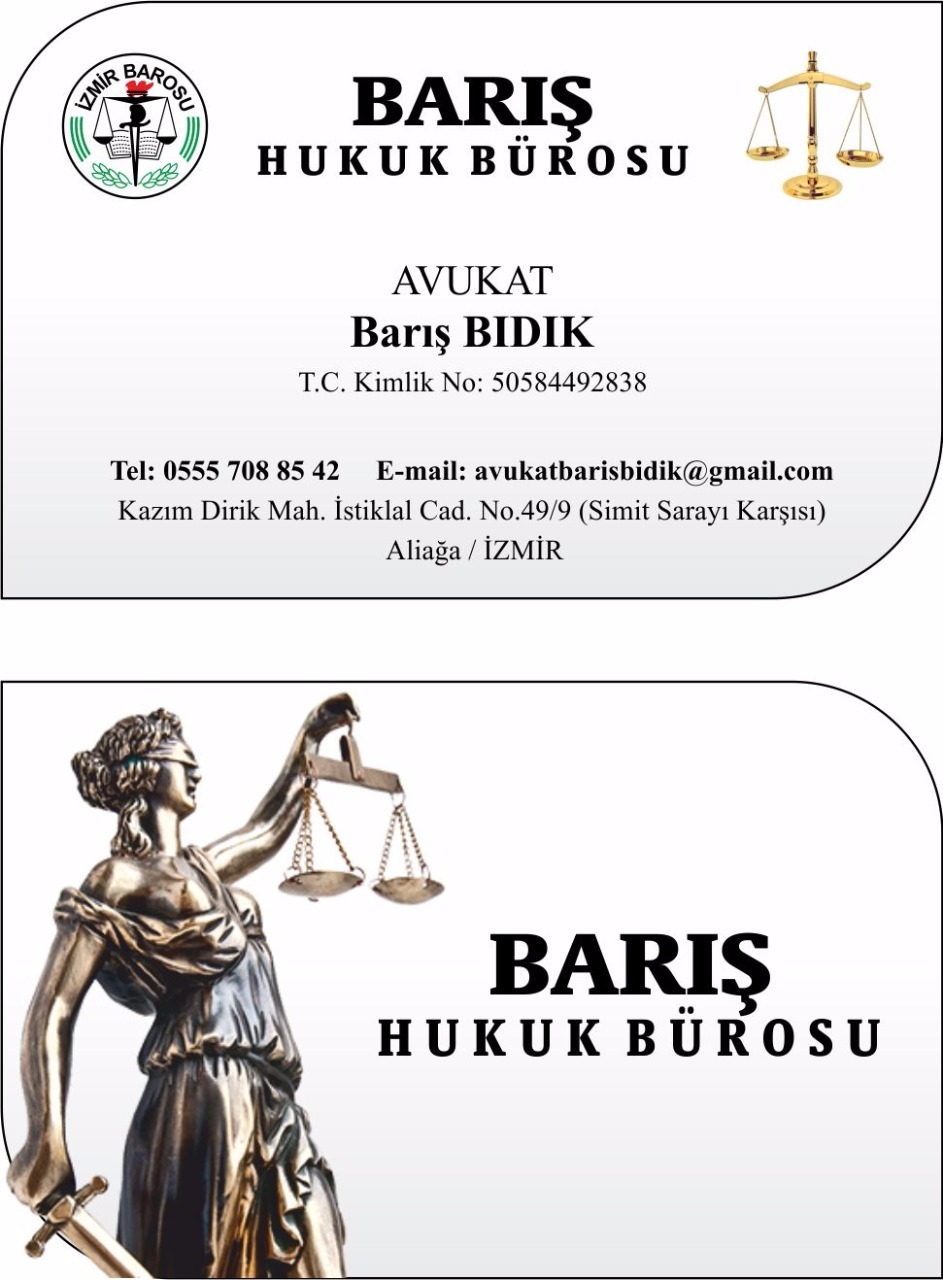 İZMİR BAROSU

BARIŞ
HUKUK BÜROSU

AVUKAT
Barış BIDIK
T.C. Kimlik No: 50584492838

Tel: 0555 708 85 42 E-mail: avukatbarisbidik@gmail.com
Kazım Dirik Mah. İstiklal Cad. No.49/9 (Simit Sarayı Karşısı)
Aliağa / İZMİR

BARIŞ
HUKUK BÜROSU